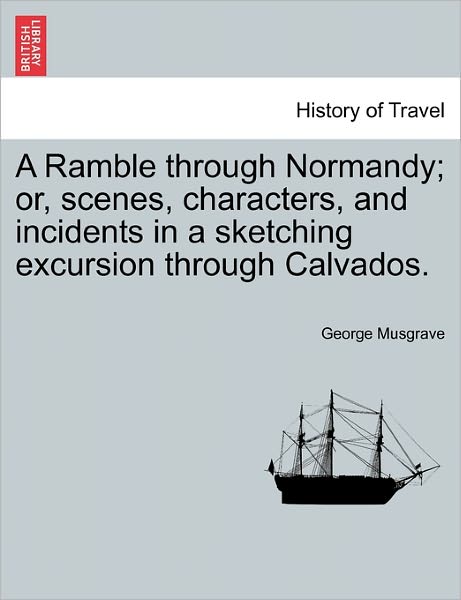 BRITISH LIBRARY

History of Travel

A Ramble through Normandy; or, scenes, characters, and incidents in a sketching excursion through Calvados.

George Musgrave